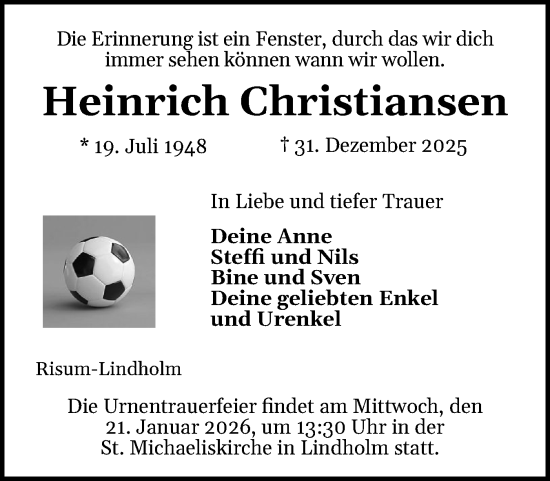 Die Erinnerung ist ein Fenster, durch das wir dich immer sehen können wann wir wollen.

Heinrich Christiansen

* 19. Juli 1948 † 31. Dezember 2025

In Liebe und tiefer Trauer

Deine Anne
Steffi und Nils
Bine und Sven
Deine geliebten Enkel
und Urenkel

Risum-Lindholm

Die Urnentrauerfeier findet am Mittwoch, den 21. Januar 2026, um 13:30 Uhr in der St. Michaeliskirche in Lindholm statt.